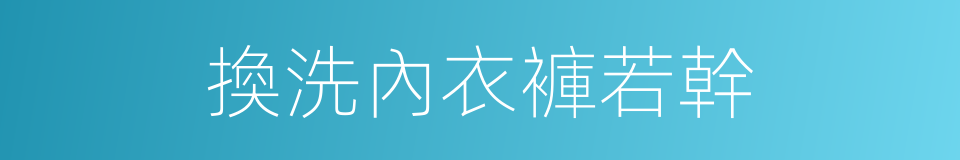 換洗內衣褲若幹